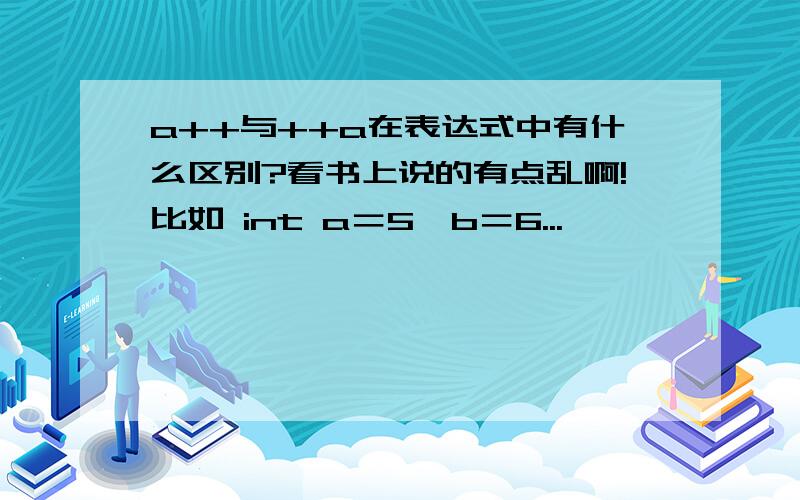 a++与++a在表达式中有什么区别?看书上说的有点乱啊!比如 int a=5,b=6...

E-LEARNING